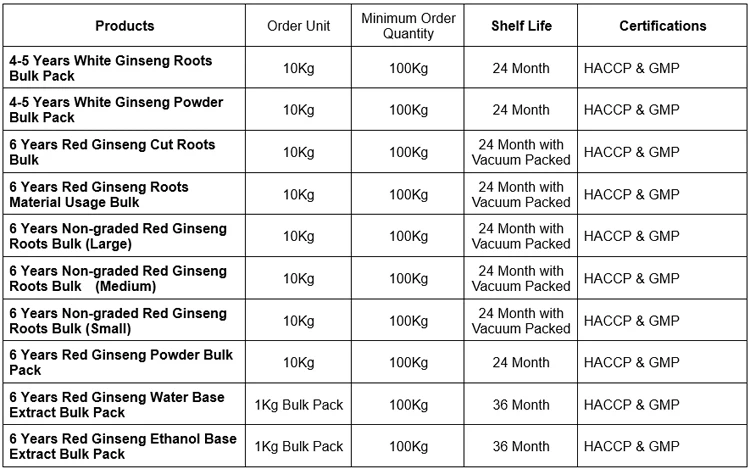 | Products | Order Unit | Minimum Order Quantity | Shelf Life | Certifications |
|---|---|---|---|---|
| 4-5 Years White Ginseng Roots Bulk Pack | 10Kg | 100Kg | 24 Month | HACCP & GMP |
| 4-5 Years White Ginseng Powder Bulk Pack | 10Kg | 100Kg | 24 Month | HACCP & GMP |
| 6 Years Red Ginseng Cut Roots Bulk | 10Kg | 100Kg | 24 Month with Vacuum Packed | HACCP & GMP |
| 6 Years Red Ginseng Roots Material Usage Bulk | 10Kg | 100Kg | 24 Month with Vacuum Packed | HACCP & GMP |
| 6 Years Non-graded Red Ginseng Roots Bulk (Large) | 10Kg | 100Kg | 24 Month with Vacuum Packed | HACCP & GMP |
| 6 Years Non-graded Red Ginseng Roots Bulk (Medium) | 10Kg | 100Kg | 24 Month with Vacuum Packed | HACCP & GMP |
| 6 Years Non-graded Red Ginseng Roots Bulk (Small) | 10Kg | 100Kg | 24 Month with Vacuum Packed | HACCP & GMP |
| 6 Years Red Ginseng Powder Bulk Pack | 10Kg | 100Kg | 24 Month | HACCP & GMP |
| 6 Years Red Ginseng Water Base Extract Bulk Pack | 1Kg Bulk Pack | 100Kg | 36 Month | HACCP & GMP |
| 6 Years Red Ginseng Ethanol Base Extract Bulk Pack | 1Kg Bulk Pack | 100Kg | 36 Month | HACCP & GMP |